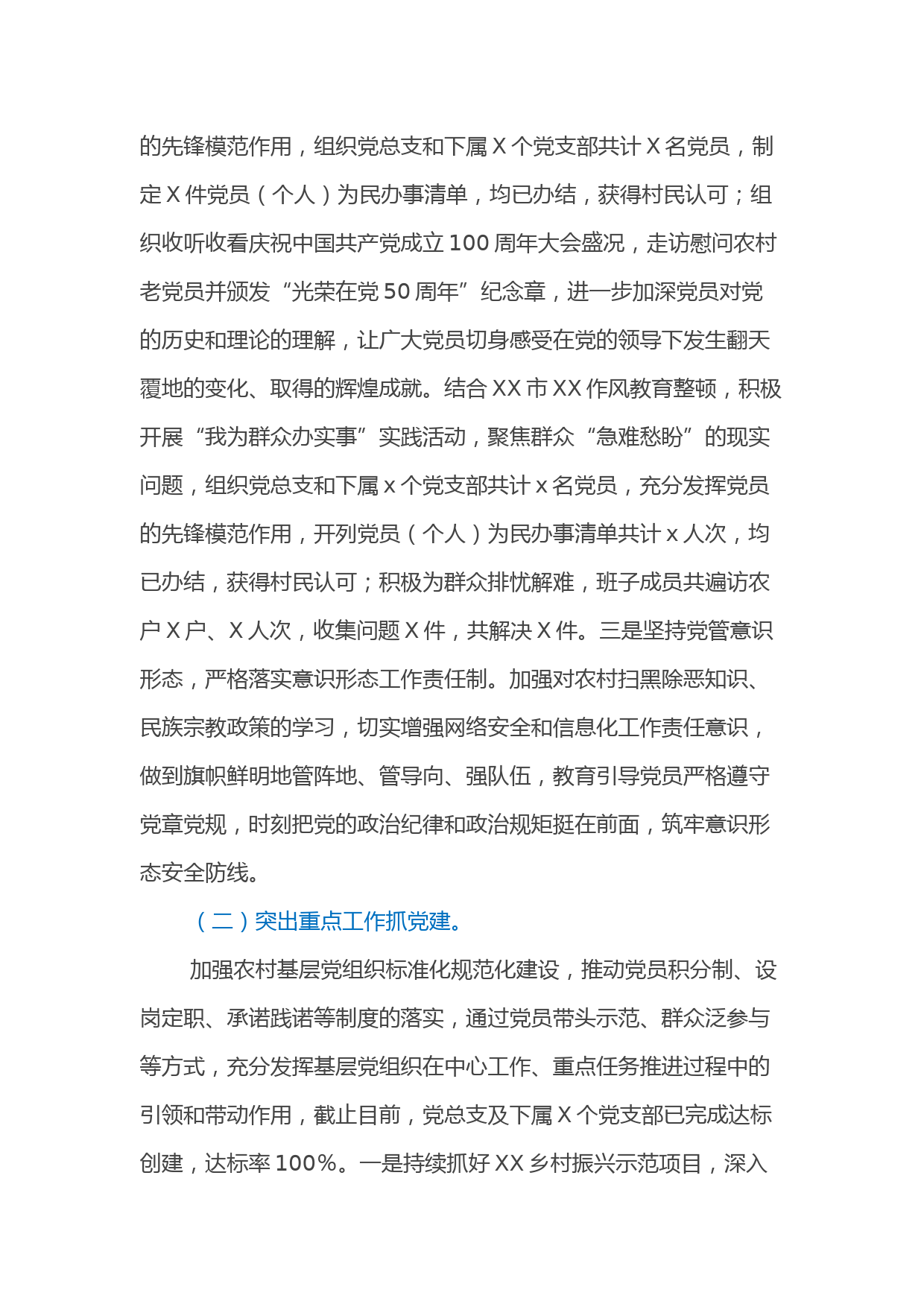 的先锋模范作用，组织党总支和下属 X 个党支部共计 X 名党员，制定 X 件党员（个人）为民办事清单，均已办结，获得村民认可；组织收听收看庆祝中国共产党成立 100 周年大会盛况，走访慰问农村老党员并颁发“光荣在党 50 周年”纪念章，进一步加深党员对党的历史和理论的理解，让广大党员切身感受在党的领导下发生翻天覆地的变化、取得的辉煌成就。结合 XX 市 XX 作风教育整顿，积极开展“我为群众办实事”实践活动，聚焦群众“急难愁盼”的现实问题，组织党总支和下属 x 个党支部共计 x 名党员，充分发挥党员的先锋模范作用，开列党员（个人）为民办事清单共计 x 人次，均已办结，获得村民认可；积极为群众排忧解难，班子成员共遍访农户 X 户、X 人次，收集问题 X 件，共解决 X 件。三是坚持党管意识形态，严格落实意识形态工作责任制。加强对农村扫黑除恶知识、民族宗教政策的学习，切实增强网络安全和信息化工作责任意识，做到旗帜鲜明地管阵地、管导向、强队伍，教育引导党员严格遵守党章党规，时刻把党的政治纪律和政治规矩挺在前面，筑牢意识形态安全防线。

（二）突出重点工作抓党建。

加强农村基层党组织标准化规范化建设，推动党员积分制、设岗定职、承诺践诺等制度的落实，通过党员带头示范、群众泛参与等方式，充分发挥基层党组织在中心工作、重点任务推进过程中的引领和带动作用，截止目前，党总支及下属 X 个党支部已完成达标创建，达标率 100%。一是持续抓好 XX 乡村振兴示范项目，深入